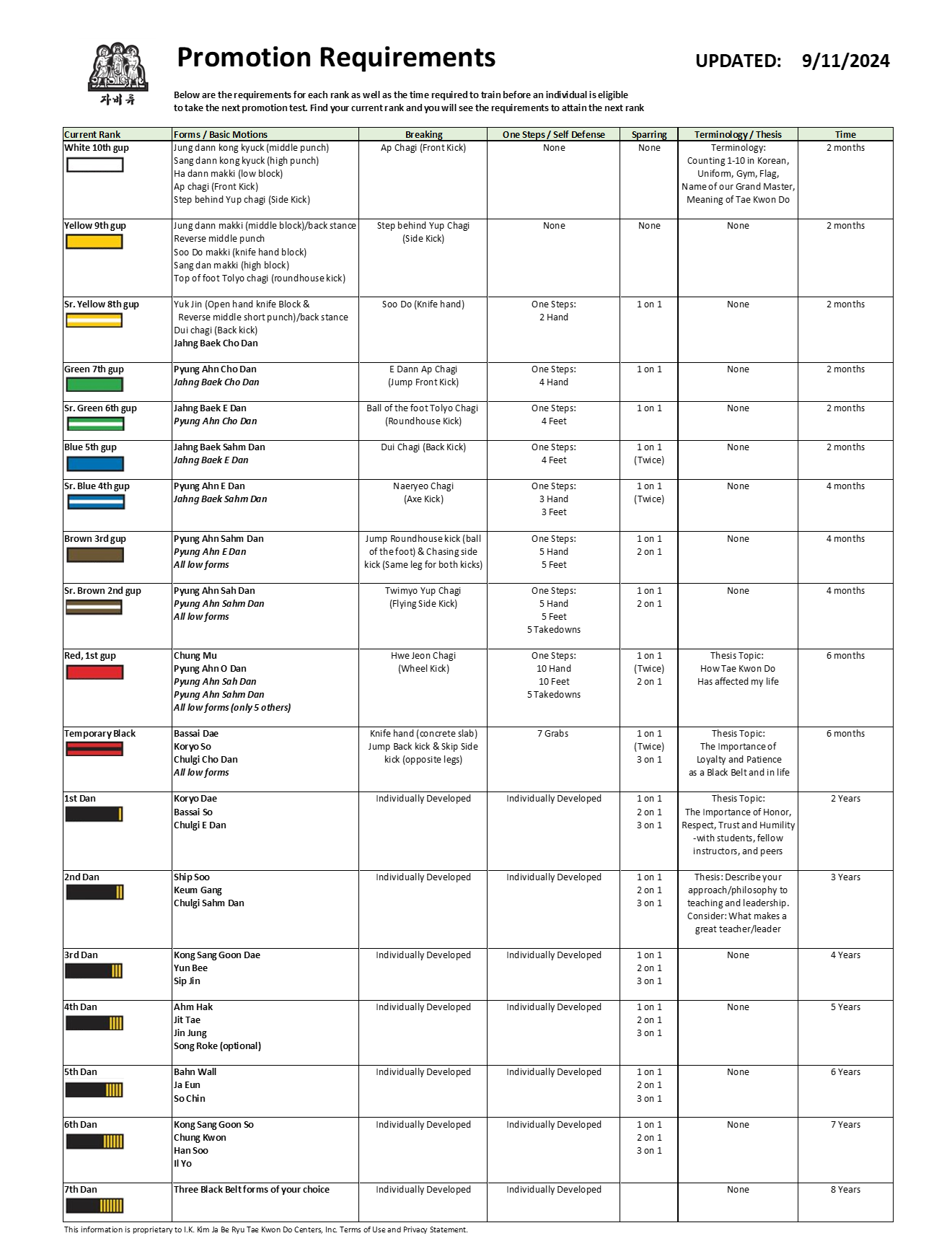 자비류

Promotion Requirements

UPDATED: 9/11/2024

Below are the requirements for each rank as well as the time required to train before an individual is eligible to take the next promotion test. Find your current rank and you will see the requirements to attain the next rank

| Current Rank | Forms / Basic Motions | Breaking | One Steps / Self Defense | Sparring | Terminology / Thesis | Time |
|---|---|---|---|---|---|---|
| White 10th gup | Jung dann kong kyuck (middle punch) Sang dann kong kyuck (high punch) Ha dann makki (low block) Ap chagi (Front Kick) Step behind Yup chagi (Side Kick) | Ap Chagi (Front Kick) | None | None | Terminology: Counting 1-10 in Korean, Uniform, Gym, Flag, Name of our Grand Master, Meaning of Tae Kwon Do | 2 months |
| Yellow 9th gup | Jung dann makki (middle block)/back stance Reverse middle punch Soo Do makki (knife hand block) Sang dan makki (high block) Top of foot Tolyo chagi (roundhouse kick) | Step behind Yup Chagi (Side Kick) | None | None | None | 2 months |
| Sr. Yellow 8th gup | Yuk Jin (Open hand knife Block & Reverse middle short punch)/back stance Dui chagi (Back kick) Jahng Baek Cho Dan | Soo Do (Knife hand) | One Steps: 2 Hand | 1 on 1 | None | 2 months |
| Green 7th gup | Pyung Ahn Cho Dan Jahng Baek Cho Dan | E Dann Ap Chagi (Jump Front Kick) | One Steps: 4 Hand | 1 on 1 | None | 2 months |
| Sr. Green 6th gup | Jahng Baek E Dan Pyung Ahn Cho Dan | Ball of the foot Tolyo Chagi (Roundhouse Kick) | One Steps: 4 Feet | 1 on 1 | None | 2 months |
| Blue 5th gup | Jahng Baek Sahm Dan Jahng Baek E Dan | Dui Chagi (Back Kick) | One Steps: 4 Feet | 1 on 1 (Twice) | None | 2 months |
| Sr. Blue 4th gup | Pyung Ahn E Dan Jahng Baek Sahm Dan | Naeryeo Chagi (Axe Kick) | One Steps: 3 Hand 3 Feet | 1 on 1 (Twice) | None | 4 months |
| Brown 3rd gup | Pyung Ahn Sahm Dan Pyung Ahn E Dan All low forms | Jump Roundhouse kick (ball of the foot) & Chasing side kick (Same leg for both kicks) | One Steps: 5 Hand 5 Feet | 1 on 1 2 on 1 | None | 4 months |
| Sr. Brown 2nd gup | Pyung Ahn Sah Dan Pyung Ahn Sahm Dan All low forms | Twimyo Yup Chagi (Flying Side Kick) | One Steps: 5 Hand 5 Feet 5 Takedowns | 1 on 1 2 on 1 | None | 4 months |
| Red, 1st gup | Chung Mu Pyung Ahn O Dan Pyung Ahn Sah Dan Pyung Ahn Sahm Dan All low forms (only 5 others) | Hwe Jeon Chagi (Wheel Kick) | One Steps: 10 Hand 10 Feet 5 Takedowns | 1 on 1 (Twice) 2 on 1 | Thesis Topic: How Tae Kwon Do Has affected my life | 6 months |
| Temporary Black | Bassai Dae Koryo So Chulgi Cho Dan All low forms | Knife hand (concrete slab) Jump Back kick & Skip Side kick (opposite legs) | 7 Grabs | 1 on 1 (Twice) 3 on 1 | Thesis Topic: The Importance of Loyalty and Patience as a Black Belt and in life | 6 months |
| 1st Dan | Koryo Dae Bassai So Chulgi E Dan | Individually Developed | Individually Developed | 1 on 1 2 on 1 3 on 1 | Thesis Topic: The Importance of Honor, Respect, Trust and Humility -with students, fellow instructors, and peers | 2 Years |
| 2nd Dan | Ship Soo Keum Gang Chulgi Sahm Dan | Individually Developed | Individually Developed | 1 on 1 2 on 1 3 on 1 | Thesis: Describe your approach/philosophy to teaching and leadership. Consider: What makes a great teacher/leader | 3 Years |
| 3rd Dan | Kong Sang Goon Dae Yun Bee Sip Jin | Individually Developed | Individually Developed | 1 on 1 2 on 1 3 on 1 | None | 4 Years |
| 4th Dan | Ahm Hak Jit Tae Jin Jung Song Roke (optional) | Individually Developed | Individually Developed | 1 on 1 2 on 1 3 on 1 | None | 5 Years |
| 5th Dan | Bahn Wall Ja Eun So Chin | Individually Developed | Individually Developed | 1 on 1 2 on 1 3 on 1 | None | 6 Years |
| 6th Dan | Kong Sang Goon So Chung Kwon Han Soo Il Yo | Individually Developed | Individually Developed | 1 on 1 2 on 1 3 on 1 | None | 7 Years |
| 7th Dan | Three Black Belt forms of your choice | Individually Developed | Individually Developed | | None | 8 Years |

This information is proprietary to I.K. Kim Ja Be Ryu Tae Kwon Do Centers, Inc. Terms of Use and Privacy Statement.